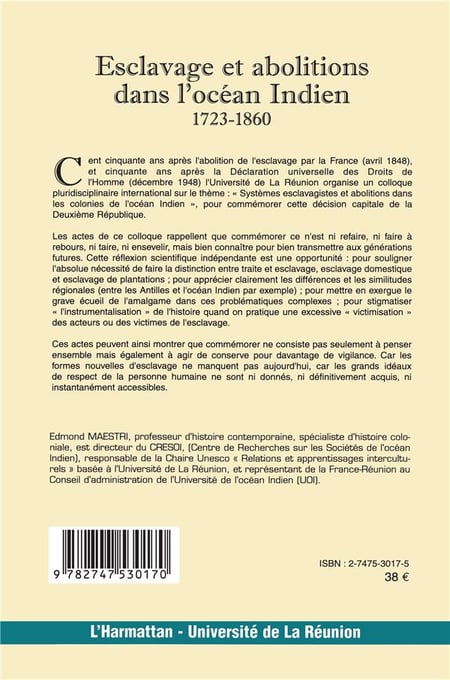 Esclavage et abolitions dans l'océan Indien
1723-1860

Cent cinquante ans après l'abolition de l'esclavage par la France (avril 1848), et cinquante ans après la Déclaration universelle des Droits de l'Homme (décembre 1948) l'Université de La Réunion organise un colloque pluridisciplinaire international sur le thème : « Systèmes esclavagistes et abolitions dans les colonies de l'océan Indien », pour commémorer cette décision capitale de la Deuxième République.

Les actes de ce colloque rappellent que commémorer ce n'est ni refaire, ni faire à rebours, ni taire, ni ensevelir, mais bien connaître pour bien transmettre aux générations futures. Cette réflexion scientifique indépendante est une opportunité : pour souligner l'absolue nécessité de faire la distinction entre traite et esclavage, esclavage domestique et esclavage de plantations ; pour apprécier clairement les différences et les similitudes régionales (entre les Antilles et l'océan Indien par exemple) ; pour mettre en exergue le grave écueil de l'amalgame dans ces problématiques complexes ; pour stigmatiser « l'instrumentalisation » de l'histoire quand on pratique une excessive « victimisation » des acteurs ou des victimes de l'esclavage.

Ces actes peuvent ainsi montrer que commémorer ne consiste pas seulement à penser ensemble mais également à agir de conserve pour davantage de vigilance. Car les formes nouvelles d'esclavage ne manquent pas aujourd'hui, car les grands idéaux de respect de la personne humaine ne sont ni donnés, ni définitivement acquis, ni instantanément accessibles.

Edmond MAESTRI, professeur d'histoire contemporaine, spécialiste d'histoire coloniale, est directeur du CRESOI, (Centre de Recherches sur les Sociétés de l'océan Indien), responsable de la Chaire Unesco « Relations et apprentissages interculturels » basée à l'Université de La Réunion, et représentant de la France-Réunion au Conseil d'administration de l'Université de l'océan Indien (UOI).

9 782747 530170

ISBN : 2-7475-3017-5
38 €

L'Harmattan - Université de La Réunion